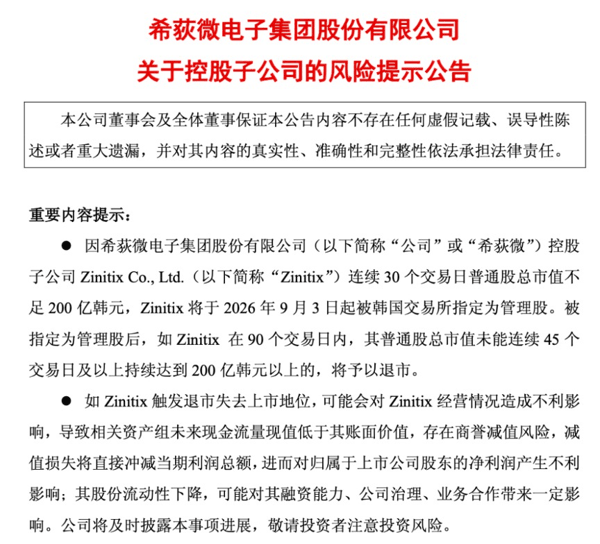 希荻微电子集团股份有限公司
关于控股子公司的风险提示公告

本公司董事会及全体董事保证本公告内容不存在任何虚假记载、误导性陈述或者重大遗漏，并对其内容的真实性、准确性和完整性依法承担法律责任。

重要内容提示：

• 因希荻微电子集团股份有限公司（以下简称“公司”或“希荻微”）控股子公司Zinitix Co., Ltd.（以下简称“Zinitix”）连续30个交易日普通股总市值不足200亿韩元，Zinitix将于2026年9月3日起被韩国交易所指定为管理股。被指定为管理股后，如Zinitix在90个交易日内，其普通股总市值未能连续45个交易日及以上持续达到200亿韩元以上的，将予以退市。

• 如Zinitix触发退市失去上市地位，可能会对Zinitix经营情况造成不利影响，导致相关资产组未来现金流量现值低于其账面价值，存在商誉减值风险，减值损失将直接冲减当期利润总额，进而对归属于上市公司股东的净利润产生不利影响；其股份流动性下降，可能对其融资能力、公司治理、业务合作带来一定影响。公司将及时披露本事项进展，敬请投资者注意投资风险。